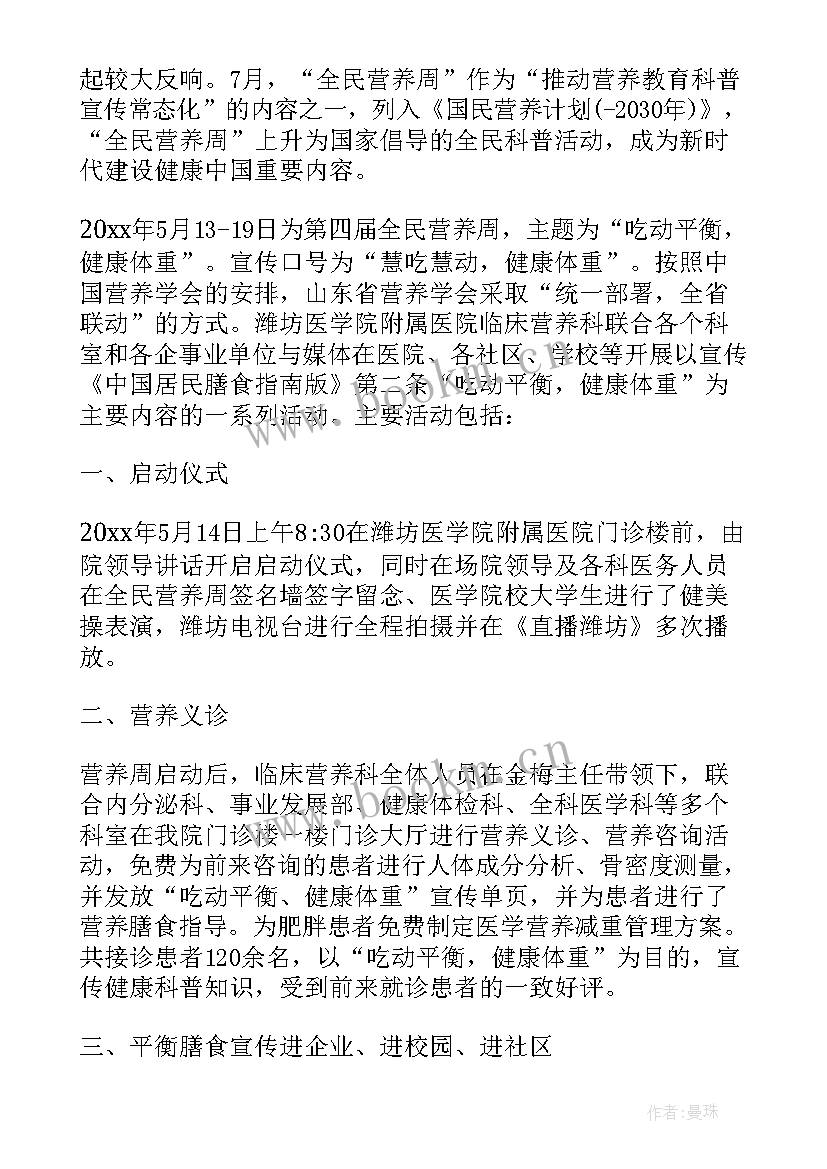 起较大反响。7月，“全民营养周”作为“推动营养教育科普宣传常态化”的内容之一，列入《国民营养计划(-2030年)》，“全民营养周”上升为国家倡导的全民科普活动，成为新时代建设健康中国重要内容。

20xx年5月13-19日为第四届全民营养周，主题为“吃动平衡，健康体重”。宣传口号为“慧吃慧动，健康体重”。按照中国营养学会的安排，山东省营养学会采取“统一部署，全省联动”的方式。潍坊医学院附属医院临床营养科联合各个科室和各企事业单位与媒体在医院、各社区、学校等开展以宣传《中国居民膳食指南版》第二条“吃动平衡，健康体重”为主要内容的一系列活动。主要活动包括：

一、启动仪式

20xx年5月14日上午8:30在潍坊医学院附属医院门诊楼前，由院领导讲话开启启动仪式，同时在场院领导及各科医务人员在全民营养周签名墙签字留念、医学院校大学生进行了健美操表演，潍坊电视台进行全程拍摄并在《直播潍坊》多次播放。

二、营养义诊

营养周启动后，临床营养科全体人员在金梅主任带领下，联合内分泌科、事业发展部、健康体检科、全科医学科等多个科室在我院门诊楼一楼门诊大厅进行营养义诊、营养咨询活动，免费为前来咨询的患者进行人体成分分析、骨密度测量，并发放“吃动平衡、健康体重”宣传单页，并为患者进行了营养膳食指导。为肥胖患者免费制定医学营养减重管理方案。共接诊患者120余名，以“吃动平衡，健康体重”为目的，宣传健康科普知识，受到前来就诊患者的一致好评。

三、平衡膳食宣传进企业、进校园、进社区

www.bookm.cn

作者：曼珠